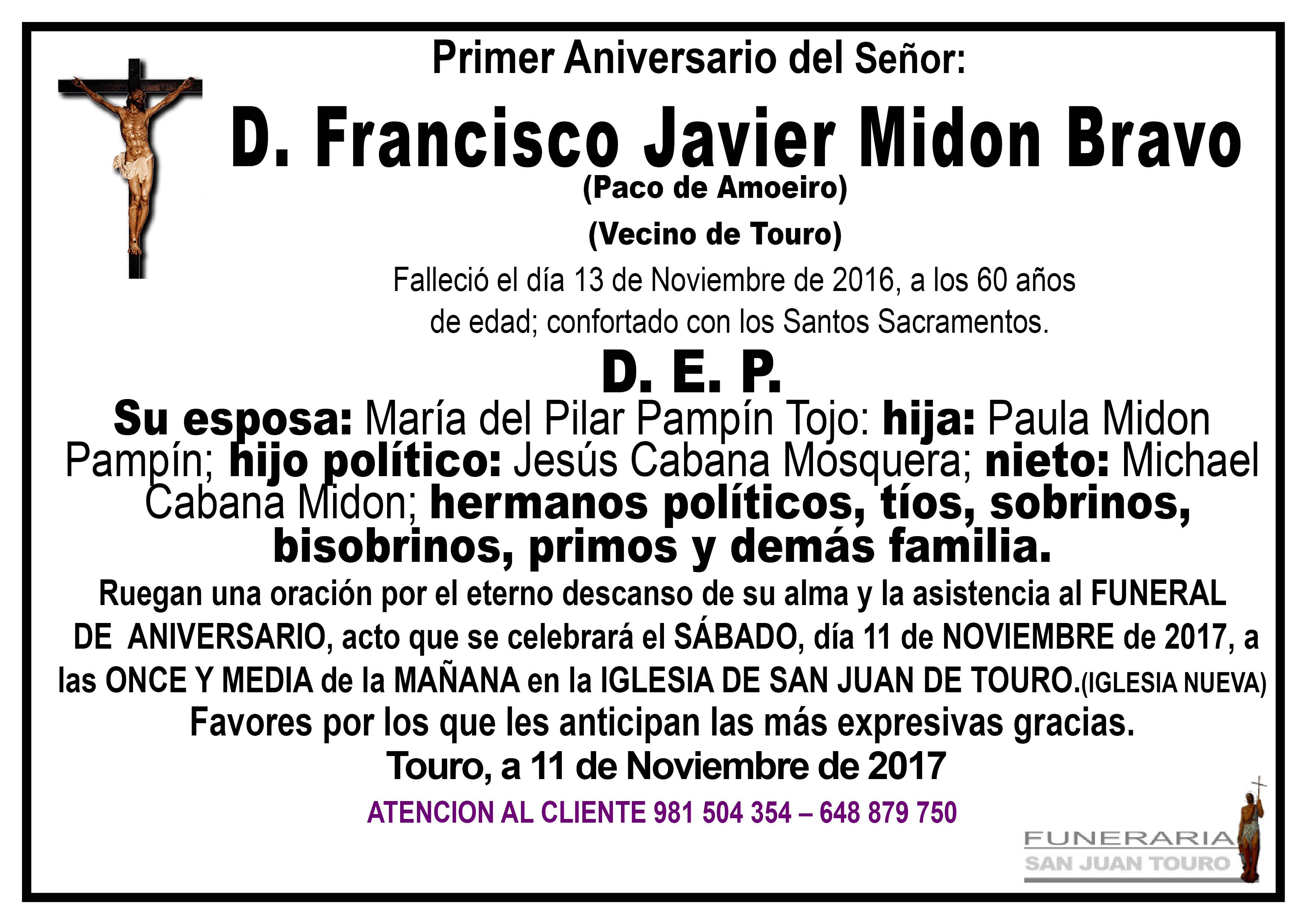 Primer Aniversario del Señor:

D. Francisco Javier Midon Bravo

(Paco de Amoeiro)

(Vecino de Touro)

Falleció el día 13 de Noviembre de 2016, a los 60 años de edad; confortado con los Santos Sacramentos.

D. E. P.

Su esposa: María del Pilar Pampín Tojo: hija: Paula Midon Pampín; hijo político: Jesús Cabana Mosquera; nieto: Michael Cabana Midon; hermanos políticos, tíos, sobrinos, bisobrinos, primos y demás familia.

Ruegan una oración por el eterno descanso de su alma y la asistencia al FUNERAL DE ANIVERSARIO, acto que se celebrará el SÁBADO, día 11 de NOVIEMBRE de 2017, a las ONCE Y MEDIA de la MAÑANA en la IGLESIA DE SAN JUAN DE TOURO.(IGLESIA NUEVA)

Favores por los que les anticipan las más expresivas gracias.

Touro, a 11 de Noviembre de 2017

ATENCION AL CLIENTE 981 504 354 – 648 879 750

FUNERARIA
SAN JUAN TOURO